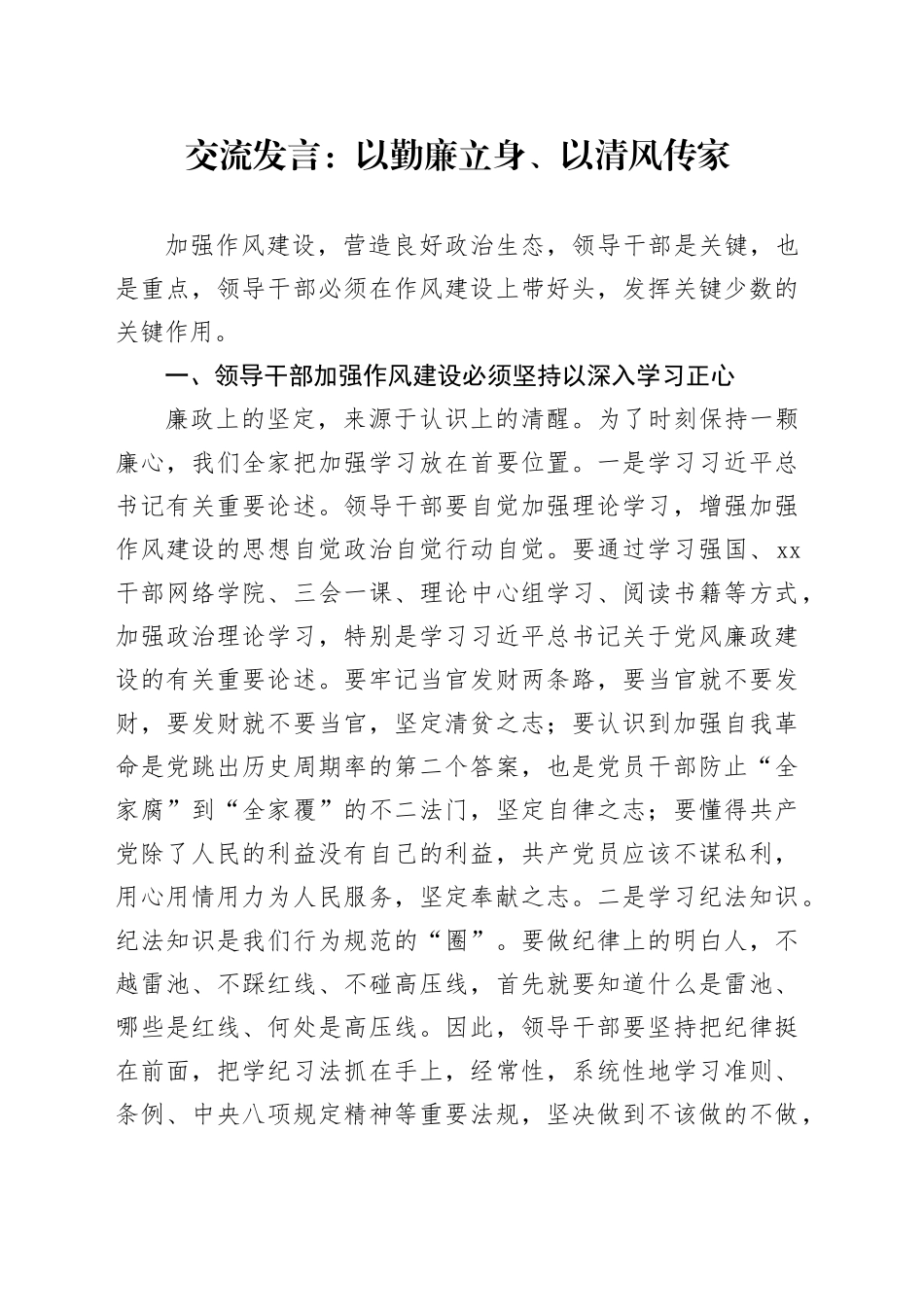 交流发言：以勤廉立身、以清风传家

加强作风建设，营造良好政治生态，领导干部是关键，也是重点，领导干部必须在作风建设上带好头，发挥关键少数的关键作用。

一、领导干部加强作风建设必须坚持以深入学习正心

廉政上的坚定，来源于认识上的清醒。为了时刻保持一颗廉心，我们全家把加强学习放在首要位置。一是学习习近平总书记有关重要论述。领导干部要自觉加强理论学习，增强加强作风建设的思想自觉政治自觉行动自觉。要通过学习强国、xx干部网络学院、三会一课、理论中心组学习、阅读书籍等方式，加强政治理论学习，特别是学习习近平总书记关于党风廉政建设的有关重要论述。要牢记当官发财两条路，要当官就不要发财，要发财就不要当官，坚定清贫之志；要认识到加强自我革命是党跳出历史周期率的第二个答案，也是党员干部防止“全家腐”到“全家覆”的不二法门，坚定自律之志；要懂得共产党除了人民的利益没有自己的利益，共产党员应该不谋私利，用心用情用力为人民服务，坚定奉献之志。二是学习纪法知识。纪法知识是我们行为规范的“圈”。要做纪律上的明白人，不越雷池、不踩红线、不碰高压线，首先就要知道什么是雷池、哪些是红线、何处是高压线。因此，领导干部要坚持把纪律挺在前面，把学纪习法抓在手上，经常性，系统性地学习准则、条例、中央八项规定精神等重要法规，坚决做到不该做的不做，